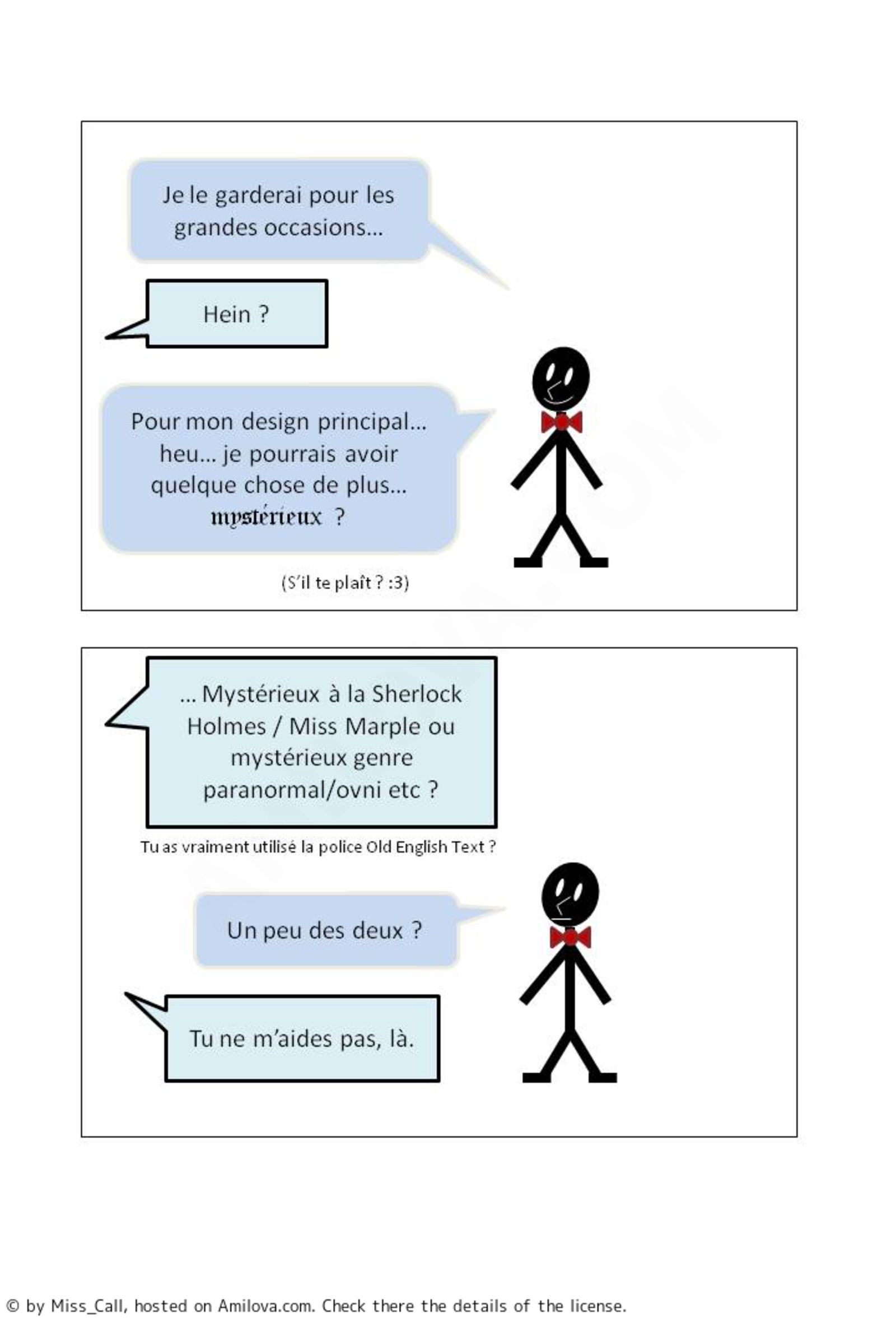 Je le garderai pour les grandes occasions…

Hein ?

Pour mon design principal… heu… je pourrais avoir quelque chose de plus… mystérieux ?

(S'il te plaît ? :3)

… Mystérieux à la Sherlock Holmes / Miss Marple ou mystérieux genre paranormal/ovni etc ?

Tu as vraiment utilisé la police Old English Text ?

Un peu des deux ?

Tu ne m'aides pas, là.

© by Miss_Call, hosted on Amilova.com. Check there the details of the license.